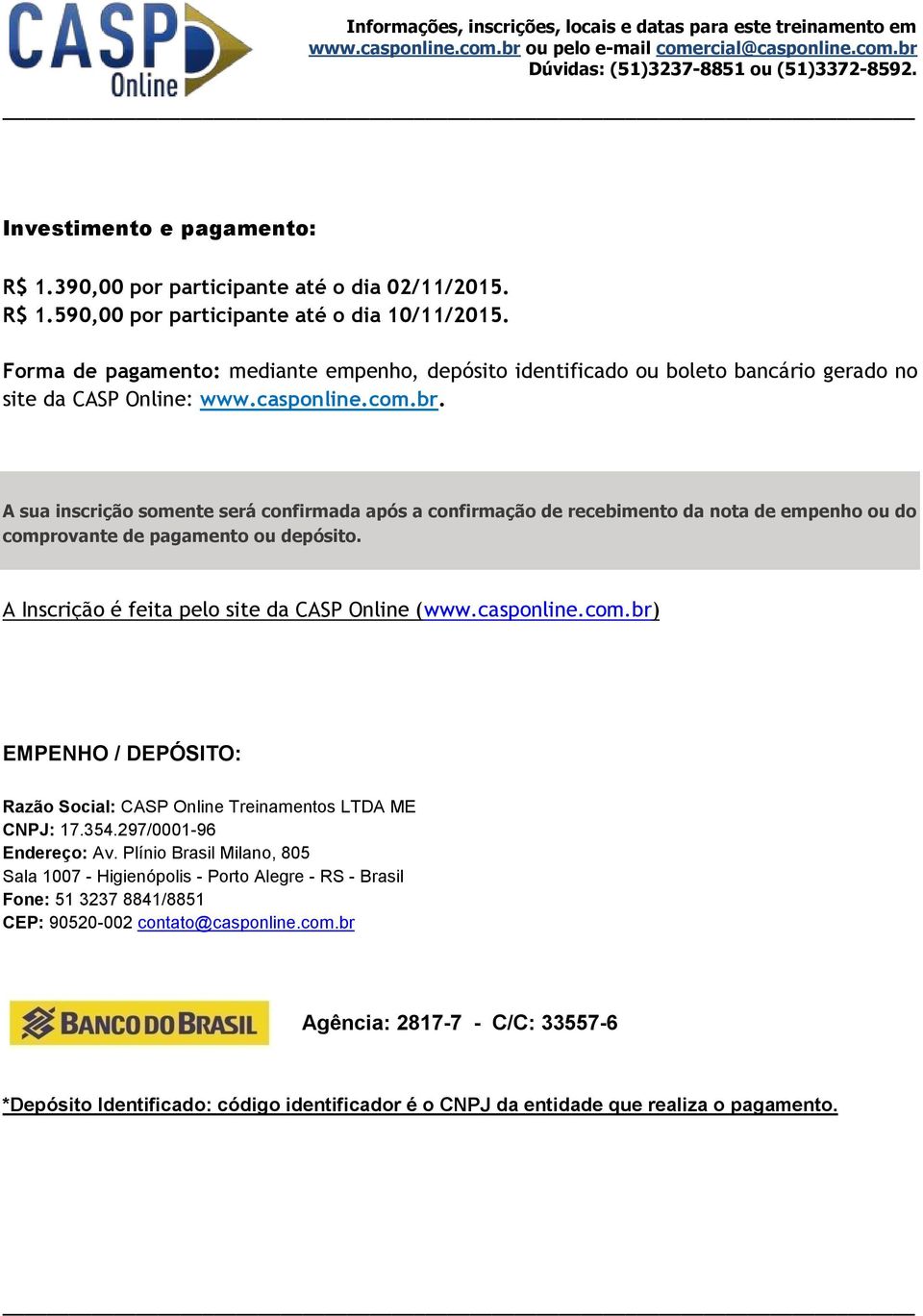 CASP Online

Informações, inscrições, locais e datas para este treinamento em www.casponline.com.br ou pelo e-mail comercial@casponline.com.br Dúvidas: (51)3237-8851 ou (51)3372-8592.

Investimento e pagamento:

R$ 1.390,00 por participante até o dia 02/11/2015.
R$ 1.590,00 por participante até o dia 10/11/2015.

Forma de pagamento: mediante empenho, depósito identificado ou boleto bancário gerado no site da CASP Online: www.casponline.com.br.

A sua inscrição somente será confirmada após a confirmação de recebimento da nota de empenho ou do comprovante de pagamento ou depósito.

A Inscrição é feita pelo site da CASP Online (www.casponline.com.br)

EMPENHO / DEPÓSITO:

Razão Social: CASP Online Treinamentos LTDA ME
CNPJ: 17.354.297/0001-96
Endereço: Av. Plínio Brasil Milano, 805
Sala 1007 - Higienópolis - Porto Alegre - RS - Brasil
Fone: 51 3237 8841/8851
CEP: 90520-002 contato@casponline.com.br

BANCO DO BRASIL

Agência: 2817-7 - C/C: 33557-6

*Depósito Identificado: código identificador é o CNPJ da entidade que realiza o pagamento.